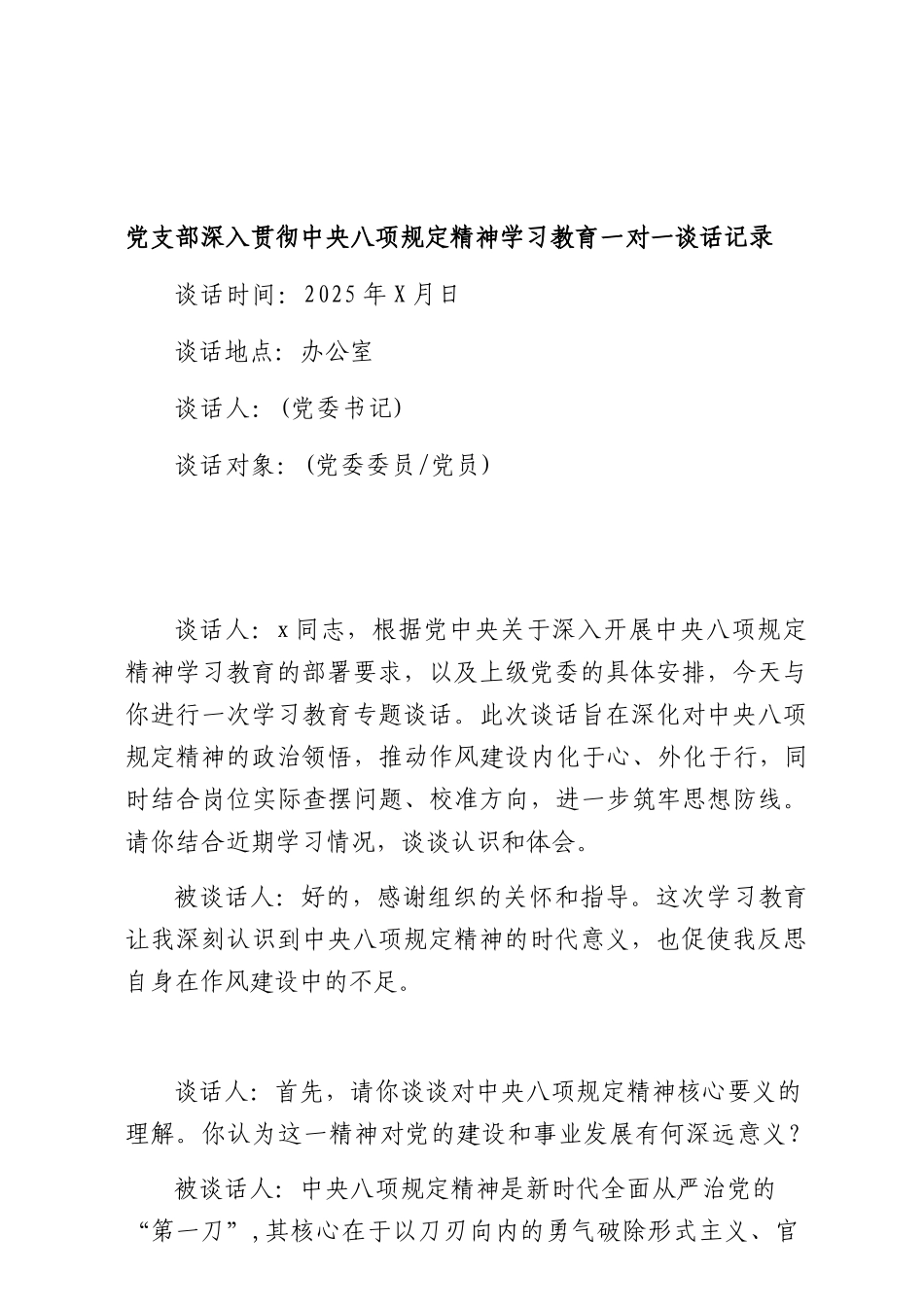 党支部深入贯彻中央八项规定精神学习教育一对一谈话记录

谈话时间：2025年X月日

谈话地点：办公室

谈话人：（党委书记）

谈话对象：（党委委员/党员）

谈话人：x同志，根据党中央关于深入开展中央八项规定精神学习教育的部署要求，以及上级党委的具体安排，今天与你进行一次学习教育专题谈话。此次谈话旨在深化对中央八项规定精神的政治领悟，推动作风建设内化于心、外化于行，同时结合岗位实际查摆问题、校准方向，进一步筑牢思想防线。请你结合近期学习情况，谈谈认识和体会。

被谈话人：好的，感谢组织的关怀和指导。这次学习教育让我深刻认识到中央八项规定精神的时代意义，也促使我反思自身在作风建设中的不足。

谈话人：首先，请你谈谈对中央八项规定精神核心要义的理解。你认为这一精神对党的建设和事业发展有何深远意义？

被谈话人：中央八项规定精神是新时代全面从严治党的“第一刀”，其核心在于以刀刃向内的勇气破除形式主义、官